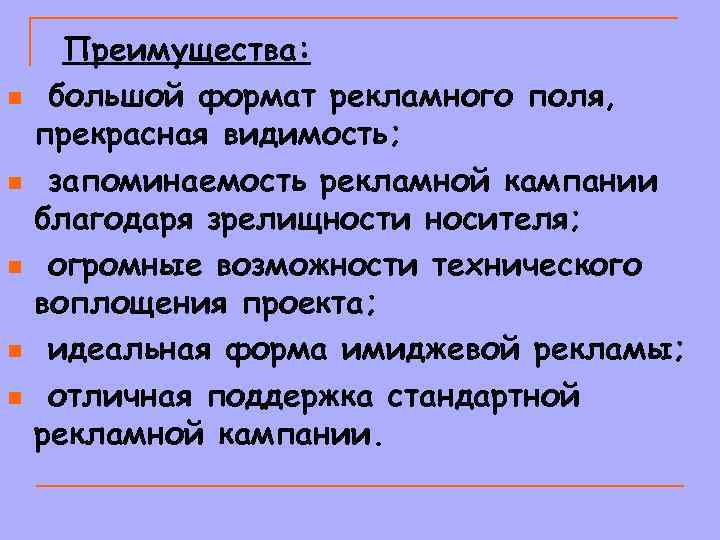 Преимущества:

• большой формат рекламного поля, прекрасная видимость;

• запоминаемость рекламной кампании благодаря зрелищности носителя;

• огромные возможности технического воплощения проекта;

• идеальная форма имиджевой рекламы;

• отличная поддержка стандартной рекламной кампании.